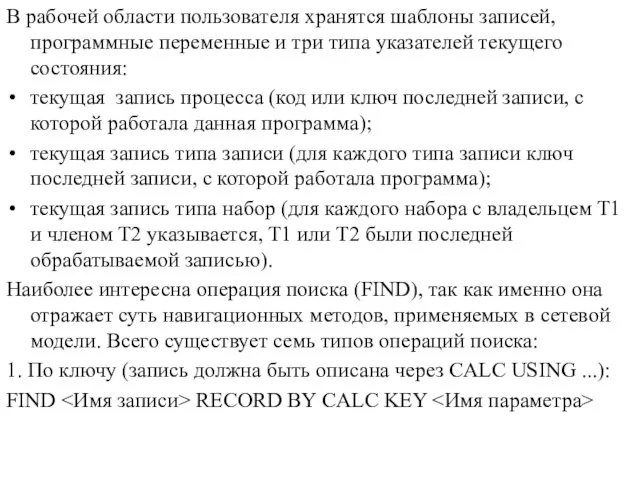 В рабочей области пользователя хранятся шаблоны записей, программные переменные и три типа указателей текущего состояния:

• текущая запись процесса (код или ключ последней записи, с которой работала данная программа);

• текущая запись типа записи (для каждого типа записи ключ последней записи, с которой работала программа);

• текущая запись типа набор (для каждого набора с владельцем Т1 и членом Т2 указывается, Т1 или Т2 были последней обрабатываемой записью).

Наиболее интересна операция поиска (FIND), так как именно она отражает суть навигационных методов, применяемых в сетевой модели. Всего существует семь типов операций поиска:

1. По ключу (запись должна быть описана через CALC USING ...):

FIND <Имя записи> RECORD BY CALC KEY <Имя параметра>